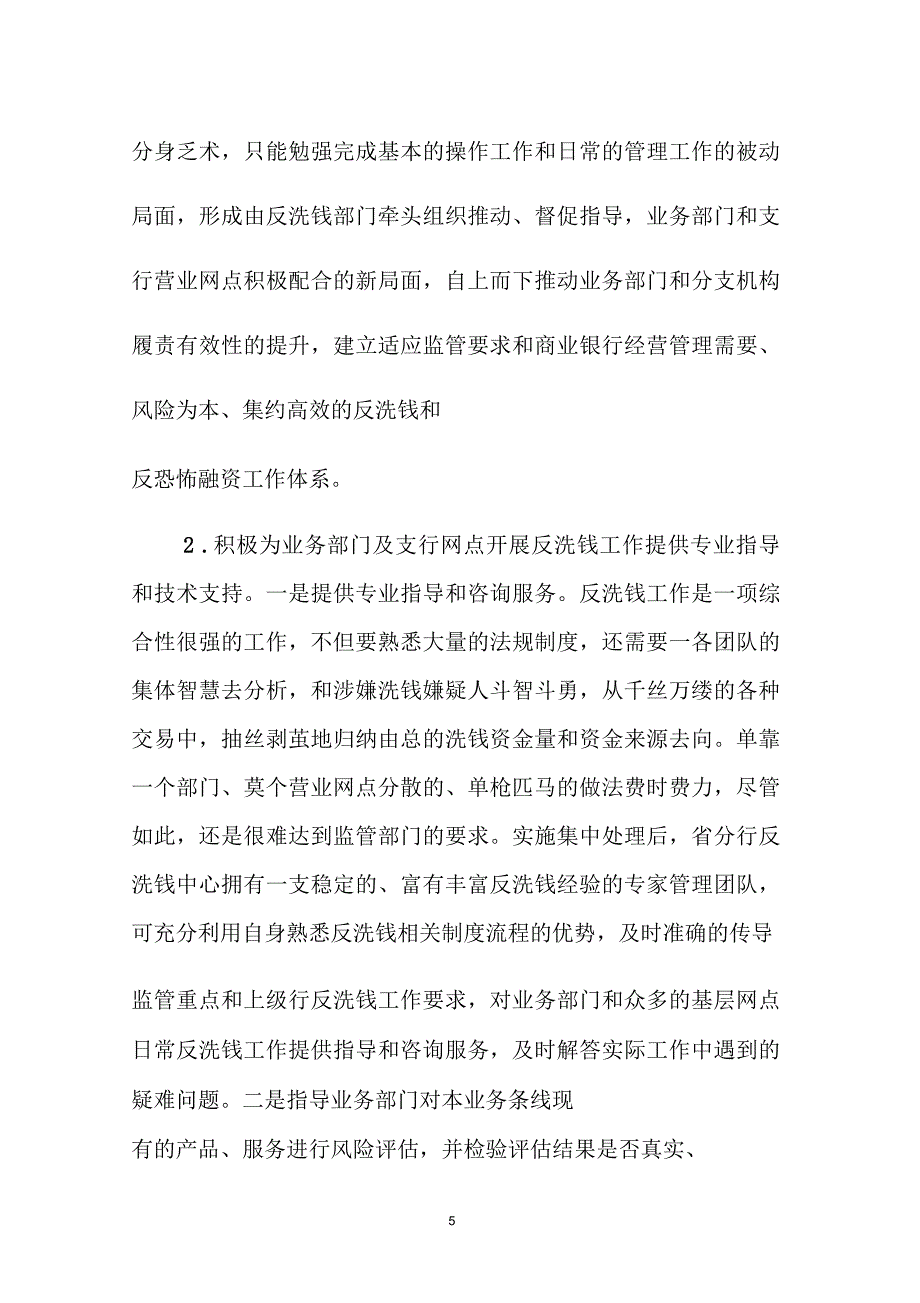 分身乏术，只能勉强完成基本的操作工作和日常的管理工作的被动局面，形成由反洗钱部门牵头组织推动、督促指导，业务部门和支行营业网点积极配合的新局面，自上而下推动业务部门和分支机构履责有效性的提升，建立适应监管要求和商业银行经营管理需要、风险为本、集约高效的反洗钱和

反恐怖融资工作体系。

2．积极为业务部门及支行网点开展反洗钱工作提供专业指导和技术支持。一是提供专业指导和咨询服务。反洗钱工作是一项综合性很强的工作，不但要熟悉大量的法规制度，还需要一各团队的集体智慧去分析，和涉嫌洗钱嫌疑人斗智斗勇，从千丝万缕的各种交易中，抽丝剥茧地归纳由总的洗钱资金量和资金来源去向。单靠一个部门、莫个营业网点分散的、单枪匹马的做法费时费力，尽管如此，还是很难达到监管部门的要求。实施集中处理后，省分行反洗钱中心拥有一支稳定的、富有丰富反洗钱经验的专家管理团队，可充分利用自身熟悉反洗钱相关制度流程的优势，及时准确的传导

监管重点和上级行反洗钱工作要求，对业务部门和众多的基层网点日常反洗钱工作提供指导和咨询服务，及时解答实际工作中遇到的疑难问题。二是指导业务部门对本业务条线现

有的产品、服务进行风险评估，并检验评估结果是否真实、

5